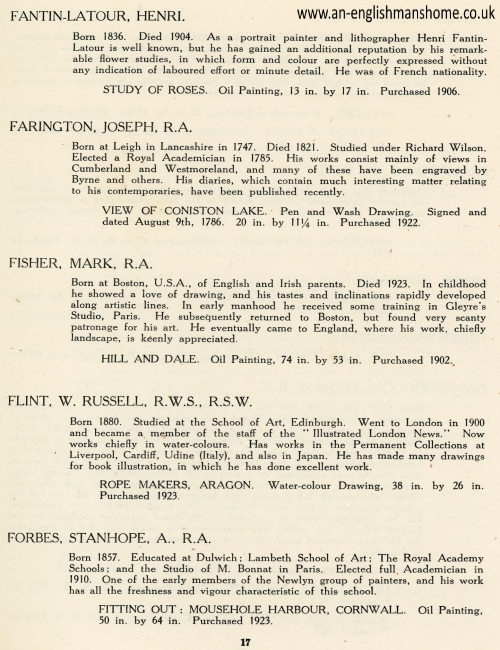 FANTIN-LATOUR, HENRI.

www.an-englishmanshome.co.uk

Born 1836. Died 1904. As a portrait painter and lithographer Henri Fantin-Latour is well known, but he has gained an additional reputation by his remarkable flower studies, in which form and colour are perfectly expressed without any indication of laboured effort or minute detail. He was of French nationality.

STUDY OF ROSES. Oil Painting, 13 in. by 17 in. Purchased 1906.

FARINGTON, JOSEPH, R.A.

Born at Leigh in Lancashire in 1747. Died 1821. Studied under Richard Wilson. Elected a Royal Academician in 1785. His works consist mainly of views in Cumberland and Westmoreland, and many of these have been engraved by Byrne and others. His diaries, which contain much interesting matter relating to his contemporaries, have been published recently.

VIEW OF CONISTON LAKE. Pen and Wash Drawing. Signed and dated August 9th, 1786. 20 in. by 11¼ in. Purchased 1922.

FISHER, MARK, R.A.

Born at Boston, U.S.A., of English and Irish parents. Died 1923. In childhood he showed a love of drawing, and his tastes and inclinations rapidly developed along artistic lines. In early manhood he received some training in Gleyre's Studio, Paris. He subsequently returned to Boston, but found very scanty patronage for his art. He eventually came to England, where his work, chiefly landscape, is keenly appreciated.

HILL AND DALE. Oil Painting, 74 in. by 53 in. Purchased 1902.

FLINT, W. RUSSELL, R.W.S., R.S.W.

Born 1880. Studied at the School of Art, Edinburgh. Went to London in 1900 and became a member of the staff of the "Illustrated London News." Now works chiefly in water-colours. Has works in the Permanent Collections at Liverpool, Cardiff, Udine (Italy), and also in Japan. He has made many drawings for book illustration, in which he has done excellent work.

ROPE MAKERS, ARAGON. Water-colour Drawing, 38 in. by 26 in. Purchased 1923.

FORBES, STANHOPE, A., R.A.

Born 1857. Educated at Dulwich; Lambeth School of Art; The Royal Academy Schools; and the Studio of M. Bonnat in Paris. Elected full Academician in 1910. One of the early members of the Newlyn group of painters, and his work has all the freshness and vigour characteristic of this school.

FITTING OUT: MOUSEHOLE HARBOUR, CORNWALL. Oil Painting, 50 in. by 64 in. Purchased 1923.

17